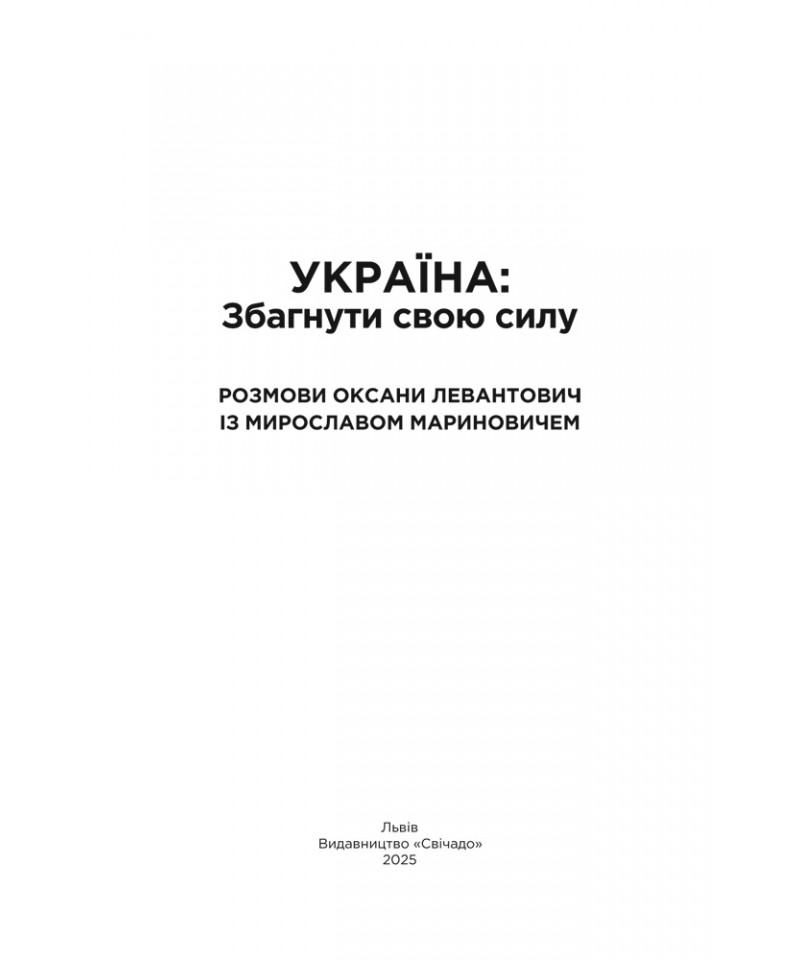 УКРАЇНА:
Збагнути свою силу

РОЗМОВИ ОКСАНИ ЛЕВАНТОВИЧ
ІЗ МИРОСЛАВОМ МАРИНОВИЧЕМ

Львів
Видавництво «Свічадо»
2025